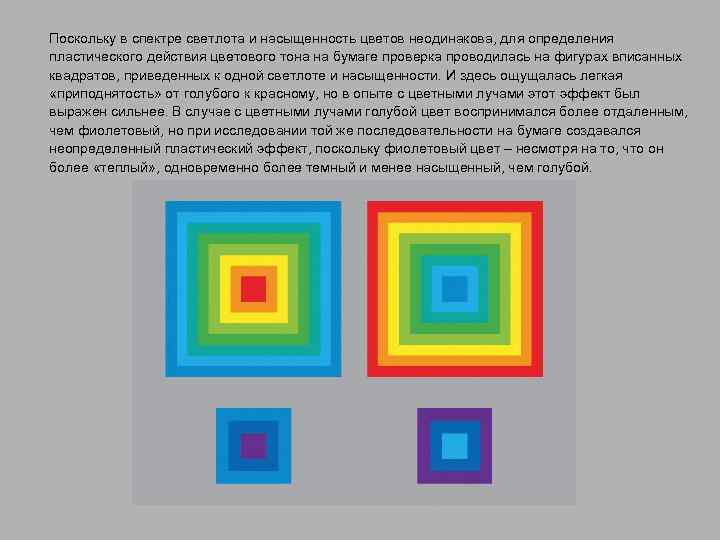 Поскольку в спектре светлота и насыщенность цветов неодинакова, для определения пластического действия цветового тона на бумаге проверка проводилась на фигурах вписанных квадратов, приведенных к одной светлоте и насыщенности. И здесь ощущалась легкая «приподнятость» от голубого к красному, но в опыте с цветными лучами этот эффект был выражен сильнее. В случае с цветными лучами голубой цвет воспринимался более отдаленным, чем фиолетовый, но при исследовании той же последовательности на бумаге создавался неопределенный пластический эффект, поскольку фиолетовый цвет – несмотря на то, что он более «теплый», одновременно более темный и менее насыщенный, чем голубой.